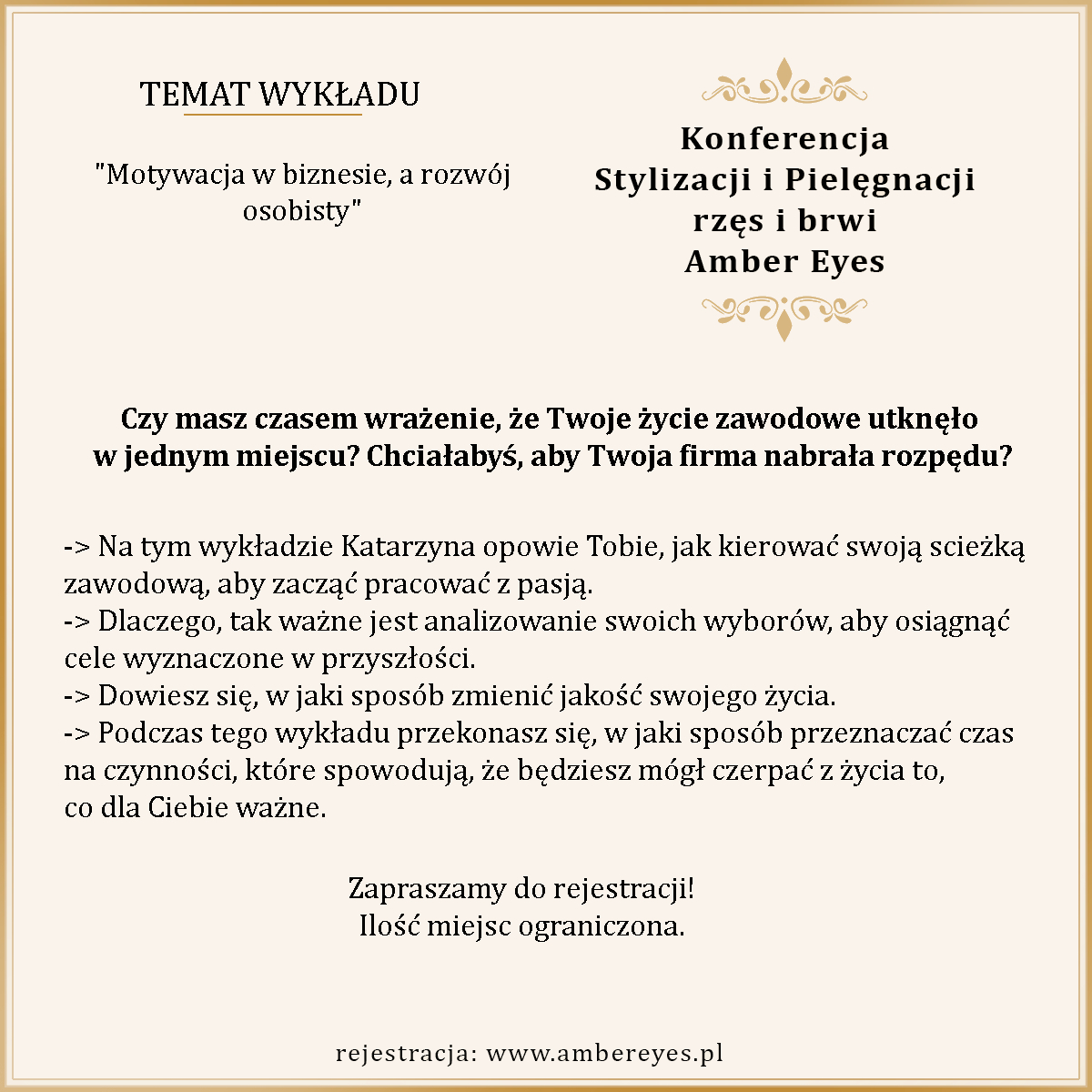 TEMAT WYKŁADU

"Motywacja w biznesie, a rozwój osobisty"

Konferencja
Stylizacji i Pielęgnacji
rzęs i brwi
Amber Eyes

Czy masz czasem wrażenie, że Twoje życie zawodowe utknęło w jednym miejscu? Chciałabyś, aby Twoja firma nabrała rozpędu?

-> Na tym wykładzie Katarzyna opowie Tobie, jak kierować swoją scieżką zawodową, aby zacząć pracować z pasją.
-> Dlaczego, tak ważne jest analizowanie swoich wyborów, aby osiągnąć cele wyznaczone w przyszłości.
-> Dowiesz się, w jaki sposób zmienić jakość swojego życia.
-> Podczas tego wykładu przekonasz się, w jaki sposób przeznaczać czas na czynności, które spowodują, że będziesz mógł czerpać z życia to, co dla Ciebie ważne.

Zapraszamy do rejestracji!
Ilość miejsc ograniczona.

rejestracja: www.ambereyes.pl